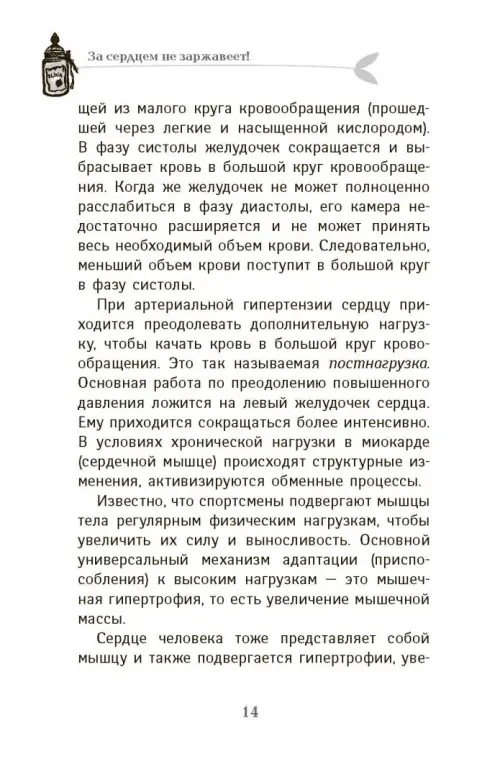 За сердцем не заржавеет!

щей из малого круга кровообращения (прошедшей через легкие и насыщенной кислородом). В фазу систолы желудочек сокращается и выбрасывает кровь в большой круг кровообращения. Когда же желудочек не может полноценно расслабиться в фазу диастолы, его камера недостаточно расширяется и не может принять весь необходимый объем крови. Следовательно, меньший объем крови поступит в большой круг в фазу систолы.

При артериальной гипертензии сердцу приходится преодолевать дополнительную нагрузку, чтобы качать кровь в большой круг кровообращения. Это так называемая постнагрузка. Основная работа по преодолению повышенного давления ложится на левый желудочек сердца. Ему приходится сокращаться более интенсивно. В условиях хронической нагрузки в миокарде (сердечной мышце) происходят структурные изменения, активизируются обменные процессы.

Известно, что спортсмены подвергают мышцы тела регулярным физическим нагрузкам, чтобы увеличить их силу и выносливость. Основной универсальный механизм адаптации (приспособления) к высоким нагрузкам — это мышечная гипертрофия, то есть увеличение мышечной массы.

Сердце человека тоже представляет собой мышцу и также подвергается гипертрофии, уве-

14